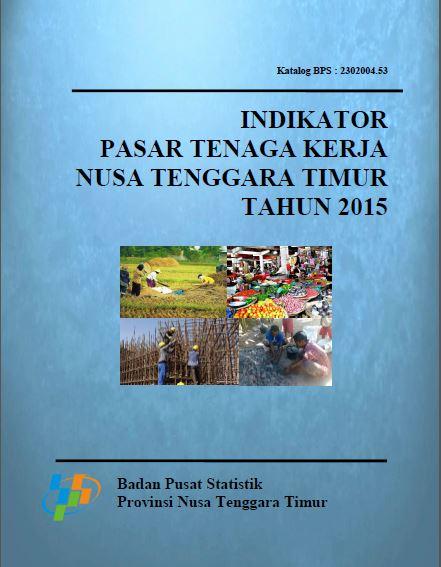 Katalog BPS : 2302004.53

INDIKATOR
PASAR TENAGA KERJA
NUSA TENGGARA TIMUR
TAHUN 2015

Badan Pusat Statistik
Provinsi Nusa Tenggara Timur